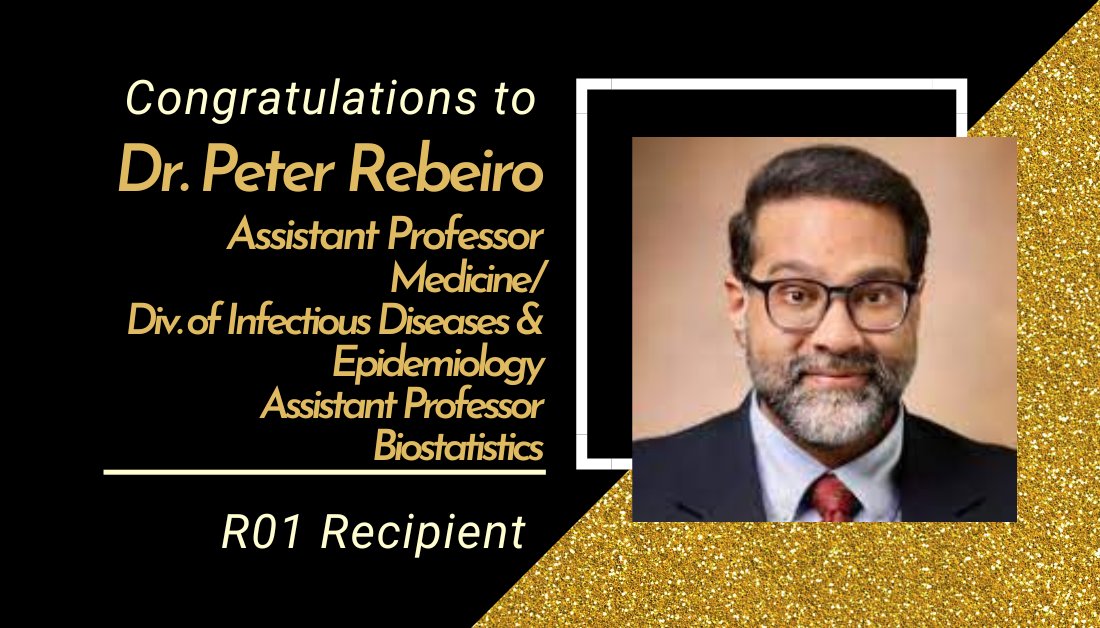 Congratulations to
Dr. Peter Rebeiro
Assistant Professor
Medicine/
Div. of Infectious Diseases &
Epidemiology
Assistant Professor
Biostatistics

R01 Recipient